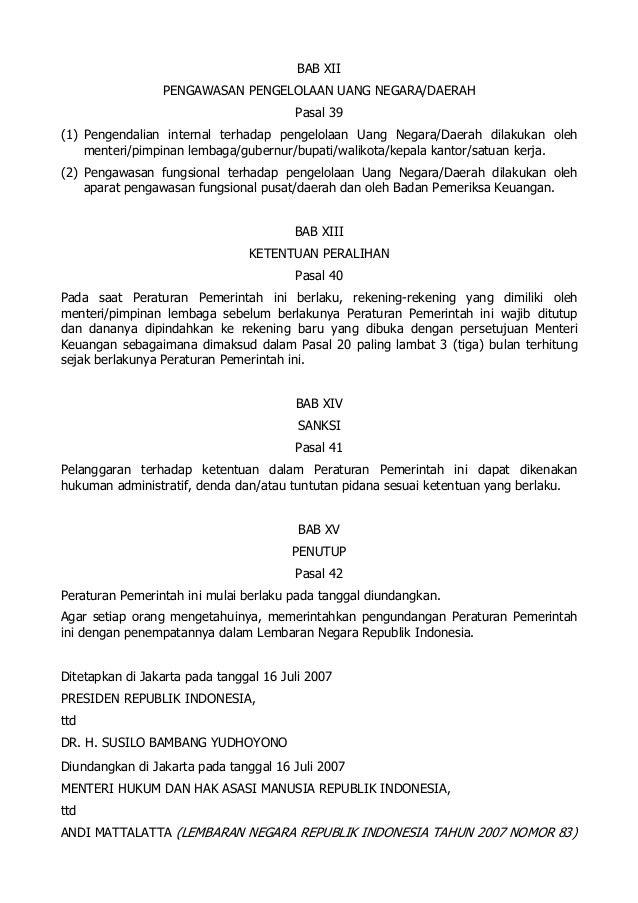 BAB XII
PENGAWASAN PENGELOLAAN UANG NEGARA/DAERAH
Pasal 39
(1) Pengendalian internal terhadap pengelolaan Uang Negara/Daerah dilakukan oleh menteri/pimpinan lembaga/gubernur/bupati/walikota/kepala kantor/satuan kerja.
(2) Pengawasan fungsional terhadap pengelolaan Uang Negara/Daerah dilakukan oleh aparat pengawasan fungsional pusat/daerah dan oleh Badan Pemeriksa Keuangan.

BAB XIII
KETENTUAN PERALIHAN
Pasal 40
Pada saat Peraturan Pemerintah ini berlaku, rekening-rekening yang dimiliki oleh menteri/pimpinan lembaga sebelum berlakunya Peraturan Pemerintah ini wajib ditutup dan dananya dipindahkan ke rekening baru yang dibuka dengan persetujuan Menteri Keuangan sebagaimana dimaksud dalam Pasal 20 paling lambat 3 (tiga) bulan terhitung sejak berlakunya Peraturan Pemerintah ini.

BAB XIV
SANKSI
Pasal 41
Pelanggaran terhadap ketentuan dalam Peraturan Pemerintah ini dapat dikenakan hukuman administratif, denda dan/atau tuntutan pidana sesuai ketentuan yang berlaku.

BAB XV
PENUTUP
Pasal 42
Peraturan Pemerintah ini mulai berlaku pada tanggal diundangkan.
Agar setiap orang mengetahuinya, memerintahkan pengundangan Peraturan Pemerintah ini dengan penempatannya dalam Lembaran Negara Republik Indonesia.

Ditetapkan di Jakarta pada tanggal 16 Juli 2007
PRESIDEN REPUBLIK INDONESIA,
ttd
DR. H. SUSILO BAMBANG YUDHOYONO
Diundangkan di Jakarta pada tanggal 16 Juli 2007
MENTERI HUKUM DAN HAK ASASI MANUSIA REPUBLIK INDONESIA,
ttd
ANDI MATTALATTA (LEMBARAN NEGARA REPUBLIK INDONESIA TAHUN 2007 NOMOR 83)